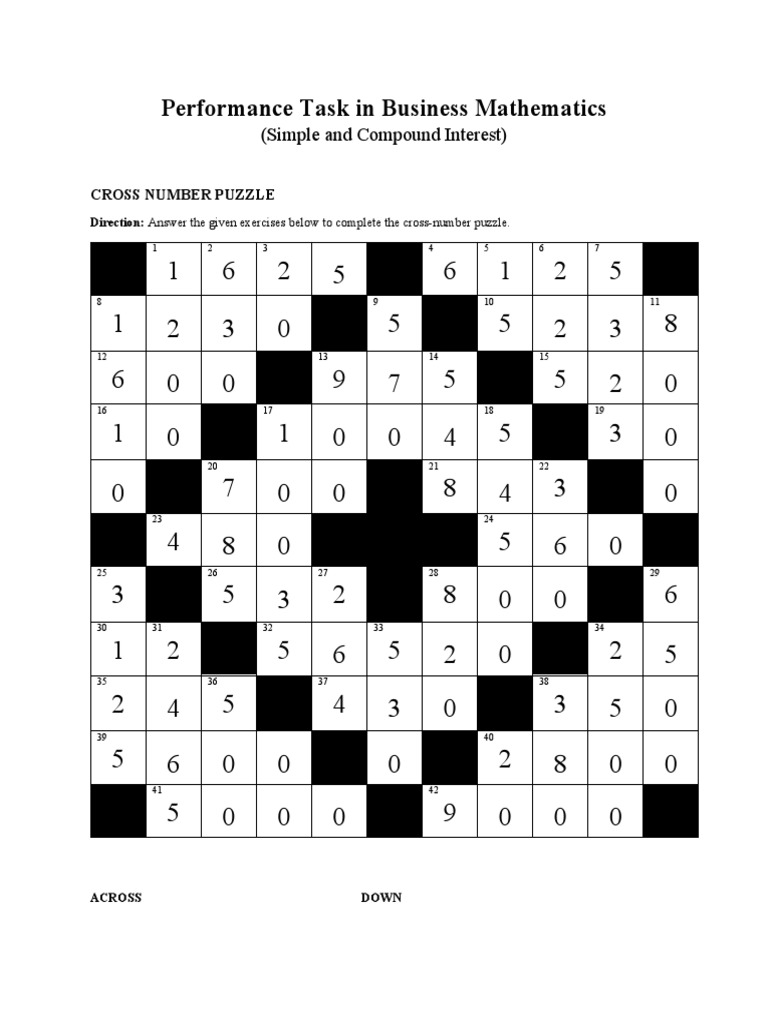 Performance Task in Business Mathematics
(Simple and Compound Interest)

CROSS NUMBER PUZZLE

Direction: Answer the given exercises below to complete the cross-number puzzle.

| | | | | | | | | | | |
|---|---|---|---|---|---|---|---|---|---|---|
| | 1 1 | 2 6 | 3 2 | 5 | | 4 6 | 5 1 | 6 2 | 7 5 | |
| 8 1 | 2 | 3 | 0 | | 9 5 | | 10 5 | 2 | 3 | 11 8 |
| 12 6 | 0 | 0 | | 13 9 | 7 | 14 5 | | 15 5 | 2 | 0 |
| 16 1 | 0 | | 17 1 | 0 | 0 | 4 | 18 5 | | 19 3 | 0 |
| 0 | | 20 7 | 0 | 0 | | 21 8 | 4 | 22 3 | | 0 |
| | 23 4 | 8 | 0 | | | | 24 5 | 6 | 0 | |
| 25 3 | | 26 5 | 3 | 27 2 | | 28 8 | 0 | 0 | | 29 6 |
| 30 1 | 31 2 | | 32 5 | 6 | 33 5 | 2 | 0 | | 34 2 | 5 |
| 35 2 | 4 | 36 5 | | 37 4 | 3 | 0 | | 38 3 | 5 | 0 |
| 39 5 | 6 | 0 | 0 | | 0 | | 40 2 | 8 | 0 | 0 |
| | 41 5 | 0 | 0 | 0 | | 42 9 | 0 | 0 | 0 | |

ACROSS

DOWN